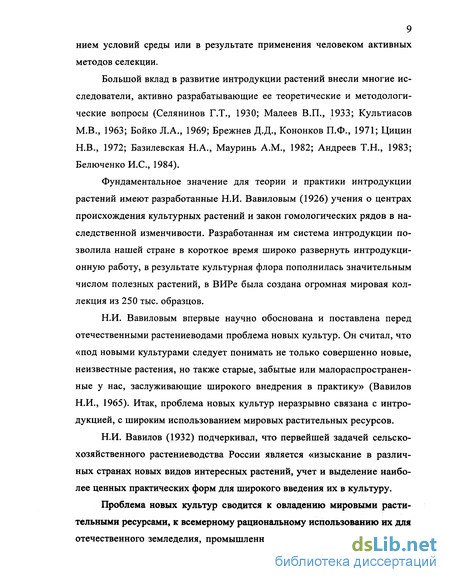 9

нием условий среды или в результате применения человеком активных методов селекции.

Большой вклад в развитие интродукции растений внесли многие исследователи, активно разрабатывающие ее теоретические и методологические вопросы (Селянинов Г.Т., 1930; Малеев В.П., 1933; Культиасов М.В., 1963; Бойко Л.А., 1969; Брежнев Д.Д., Кононков П.Ф., 1971; Цицин Н.В., 1972; Базилевская Н.А., Мауринь А.М., 1982; Андреев Т.Н., 1983; Белюченко И.С., 1984).

Фундаментальное значение для теории и практики интродукции растений имеют разработанные Н.И. Вавиловым (1926) учения о центрах происхождения культурных растений и закон гомологических рядов в наследственной изменчивости. Разработанная им система интродукции позволила нашей стране в короткое время широко развернуть интродукционную работу, в результате культурная флора пополнилась значительным числом полезных растений, в ВИРе была создана огромная мировая коллекция из 250 тыс. образцов.

Н.И. Вавиловым впервые научно обоснована и поставлена перед отечественными растениеводами проблема новых культур. Он считал, что «под новыми культурами следует понимать не только совершенно новые, неизвестные растения, но также старые, забытые или малораспространенные у нас, заслуживающие широкого внедрения в практику» (Вавилов Н.И., 1965). Итак, проблема новых культур неразрывно связана с интродукцией, с широким использованием мировых растительных ресурсов.

Н.И. Вавилов (1932) подчеркивал, что первейшей задачей сельскохозяйственного растениеводства России является «изыскание в различных странах новых видов интересных растений, учет и выделение наиболее ценных практических форм для широкого введения их в культуру.

Проблема новых культур сводится к овладению мировыми растительными ресурсами, к всемерному рациональному использованию их для отечественного земледелия, промышленн

dsLib.net
библиотека диссертаций